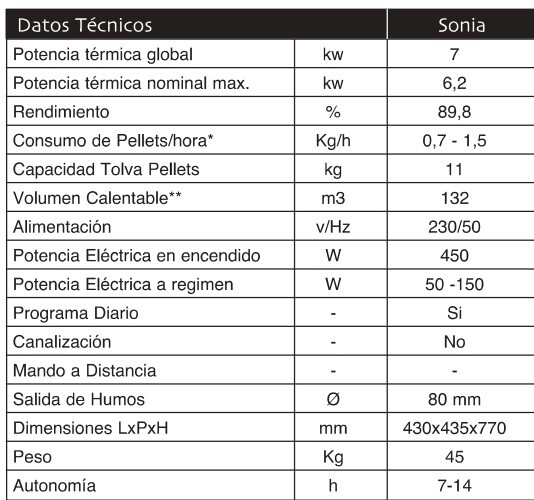 | Datos Técnicos | | Sonia |
|---|---|---|
| Potencia térmica global | kw | 7 |
| Potencia térmica nominal max. | kw | 6,2 |
| Rendimiento | % | 89,8 |
| Consumo de Pellets/hora* | Kg/h | 0,7 - 1,5 |
| Capacidad Tolva Pellets | kg | 11 |
| Volumen Calentable** | m3 | 132 |
| Alimentación | v/Hz | 230/50 |
| Potencia Eléctrica en encendido | W | 450 |
| Potencia Eléctrica a regimen | W | 50 -150 |
| Programa Diario | - | Si |
| Canalización | - | No |
| Mando a Distancia | - | - |
| Salida de Humos | Ø | 80 mm |
| Dimensiones LxPxH | mm | 430x435x770 |
| Peso | Kg | 45 |
| Autonomía | h | 7-14 |